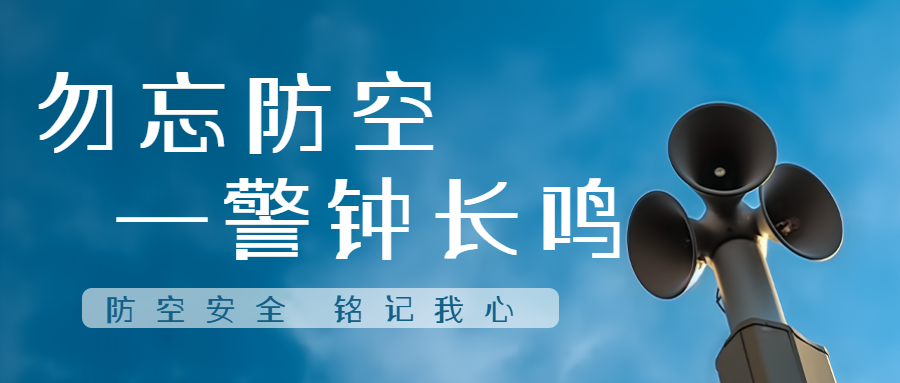 勿忘防空
—警钟长鸣
防空安全 铭记我心